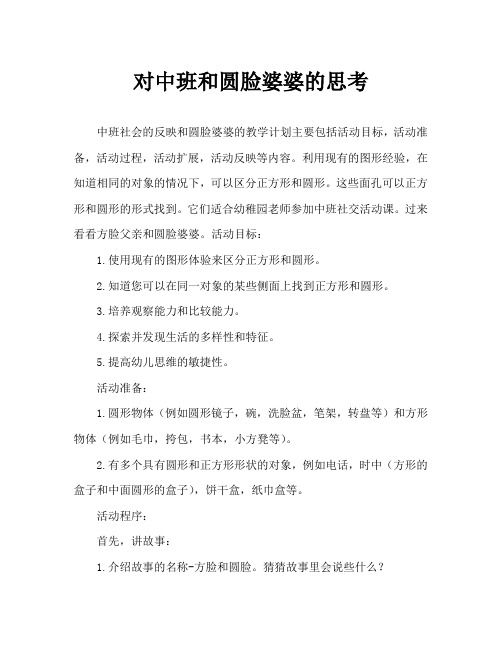 对中班和圆脸婆婆的思考

中班社会的反映和圆脸婆婆的教学计划主要包括活动目标，活动准备，活动过程，活动扩展，活动反映等内容。利用现有的图形经验，在知道相同的对象的情况下，可以区分正方形和圆形。这些面孔可以正方形和圆形的形式找到。它们适合幼稚园老师参加中班社交活动课。过来看看方脸父亲和圆脸婆婆。活动目标：

1.使用现有的图形体验来区分正方形和圆形。

2.知道您可以在同一对象的某些侧面上找到正方形和圆形。

3.培养观察能力和比较能力。

4.探索并发现生活的多样性和特征。

5.提高幼儿思维的敏捷性。

活动准备：

1.圆形物体（例如圆形镜子，碗，洗脸盆，笔架，转盘等）和方形物体（例如毛巾，挎包，书本，小方凳等）。

2.有多个具有圆形和正方形形状的对象，例如电话，时中（方形的盒子和中面圆形的盒子），饼干盒，纸巾盒等。

活动程序：

首先，讲故事：

1.介绍故事的名称-方脸和圆脸。猜猜故事里会说些什么？